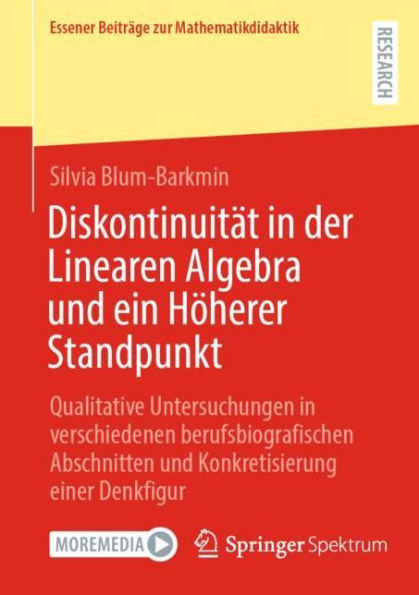 Essener Beiträge zur Mathematikdidaktik

RESEARCH

Silvia Blum-Barkmin

Diskontinuität in der Linearen Algebra und ein Höherer Standpunkt

Qualitative Untersuchungen in verschiedenen berufsbiografischen Abschnitten und Konkretisierung einer Denkfigur

MOREMEDIA

Springer Spektrum